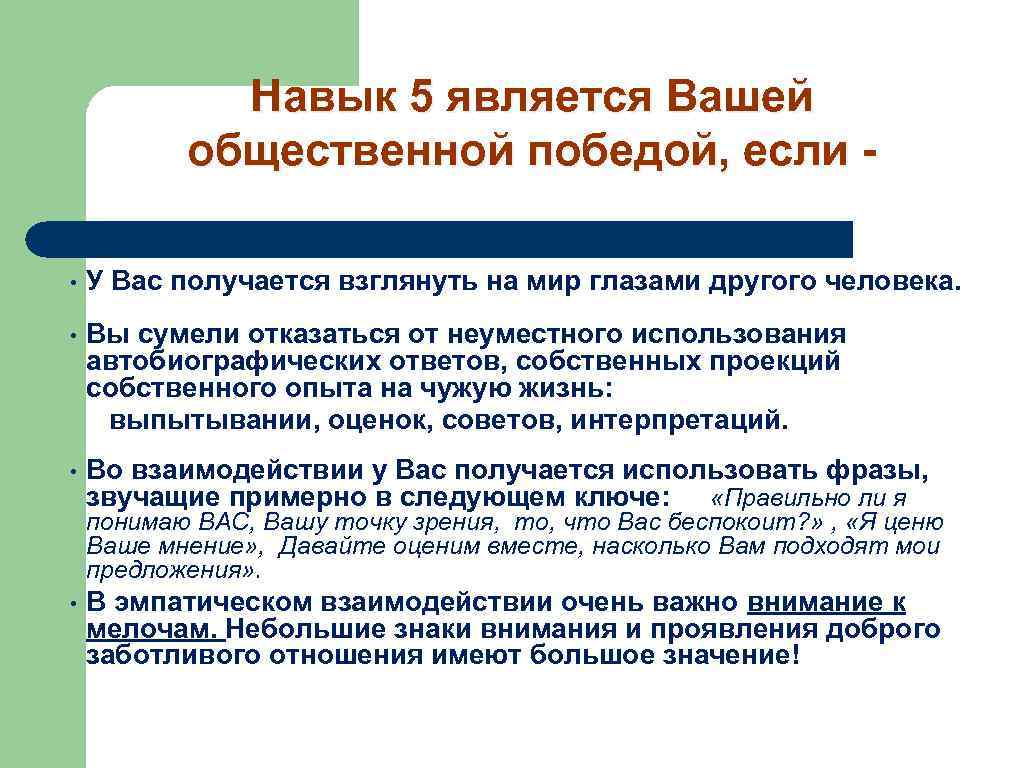 Навык 5 является Вашей общественной победой, если -

• У Вас получается взглянуть на мир глазами другого человека.

• Вы сумели отказаться от неуместного использования автобиографических ответов, собственных проекций собственного опыта на чужую жизнь: выпытывании, оценок, советов, интерпретаций.

• Во взаимодействии у Вас получается использовать фразы, звучащие примерно в следующем ключе: «Правильно ли я понимаю ВАС, Вашу точку зрения, то, что Вас беспокоит?» , «Я ценю Ваше мнение», Давайте оценим вместе, насколько Вам подходят мои предложения».

• В эмпатическом взаимодействии очень важно внимание к мелочам. Небольшие знаки внимания и проявления доброго заботливого отношения имеют большое значение!